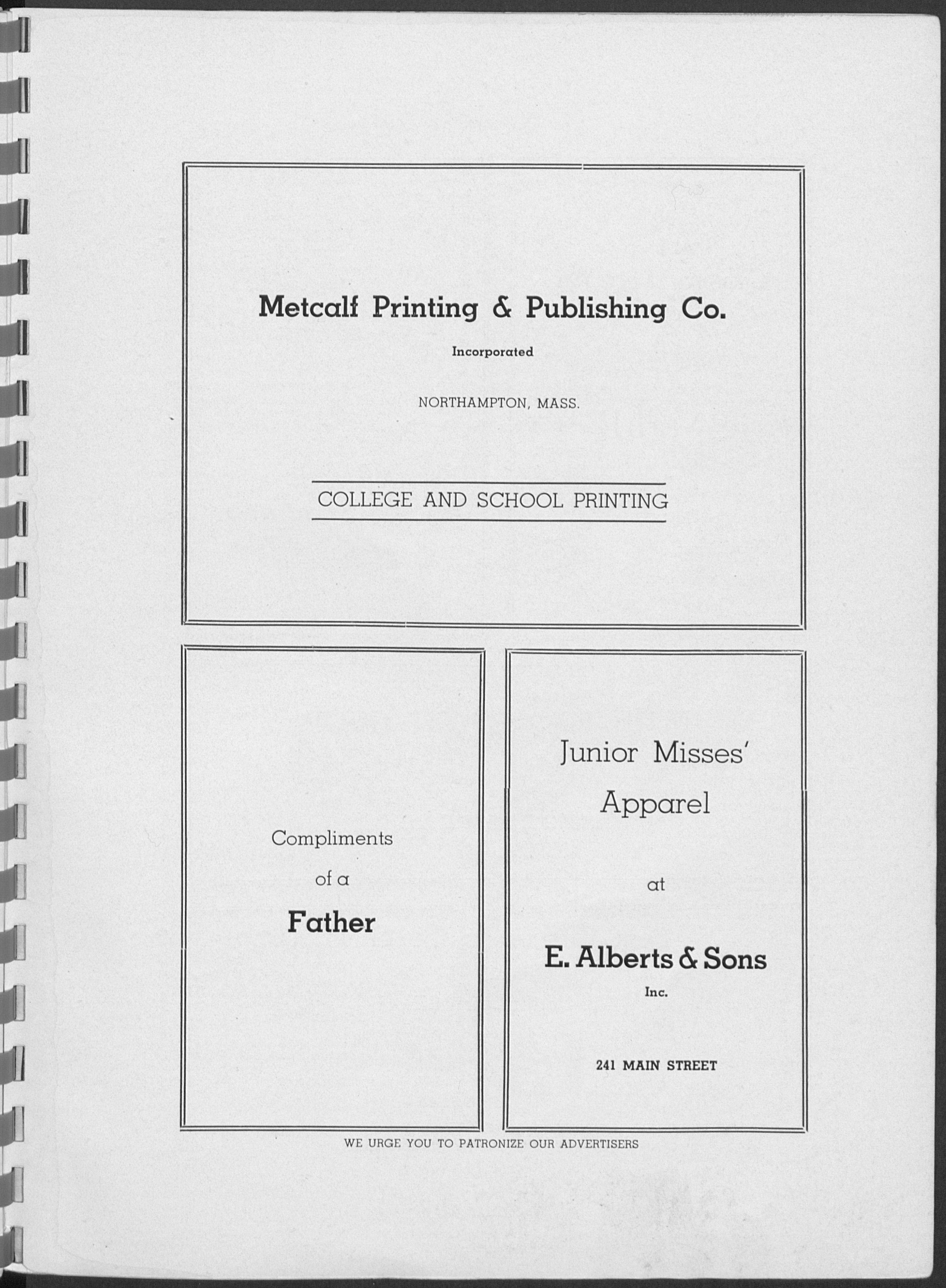 Metcalf Printing & Publishing Co.

Incorporated

NORTHAMPTON, MASS.

COLLEGE AND SCHOOL PRINTING

Compliments
of a
Father

Junior Misses'
Apparel

at

E. Alberts & Sons
Inc.

241 MAIN STREET

WE URGE YOU TO PATRONIZE OUR ADVERTISERS